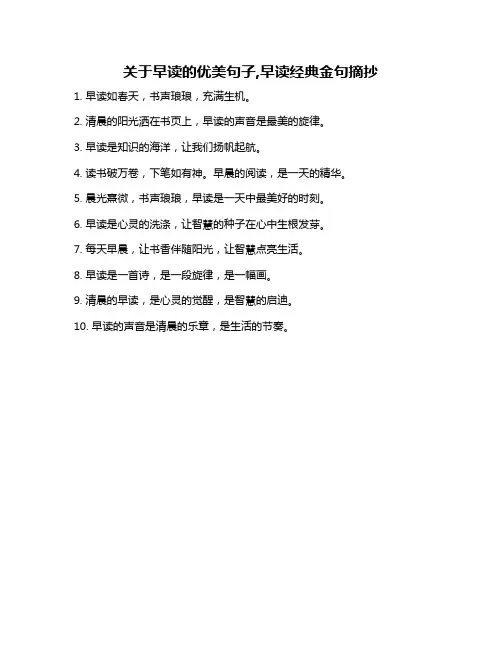 关于早读的优美句子,早读经典金句摘抄

1. 早读如春天，书声琅琅，充满生机。

2. 清晨的阳光洒在书页上，早读的声音是最美的旋律。

3. 早读是知识的海洋，让我们扬帆起航。

4. 读书破万卷，下笔如有神。早晨的阅读，是一天的精华。

5. 晨光熹微，书声琅琅，早读是一天中最美好的时刻。

6. 早读是心灵的洗涤，让智慧的种子在心中生根发芽。

7. 每天早晨，让书香伴随阳光，让智慧点亮生活。

8. 早读是一首诗，是一段旋律，是一幅画。

9. 清晨的早读，是心灵的觉醒，是智慧的启迪。

10. 早读的声音是清晨的乐章，是生活的节奏。